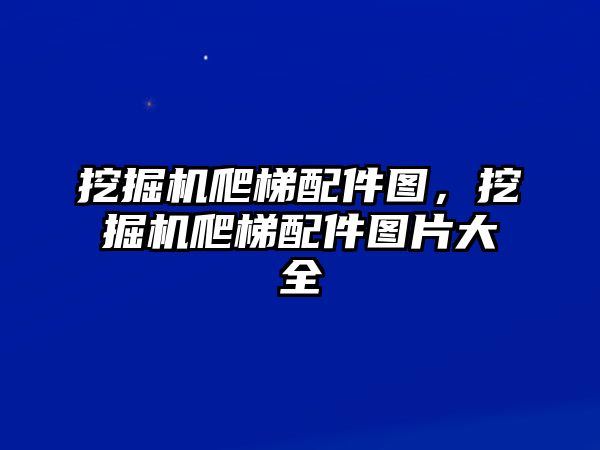 挖掘机爬梯配件图，挖掘机爬梯配件图片大全